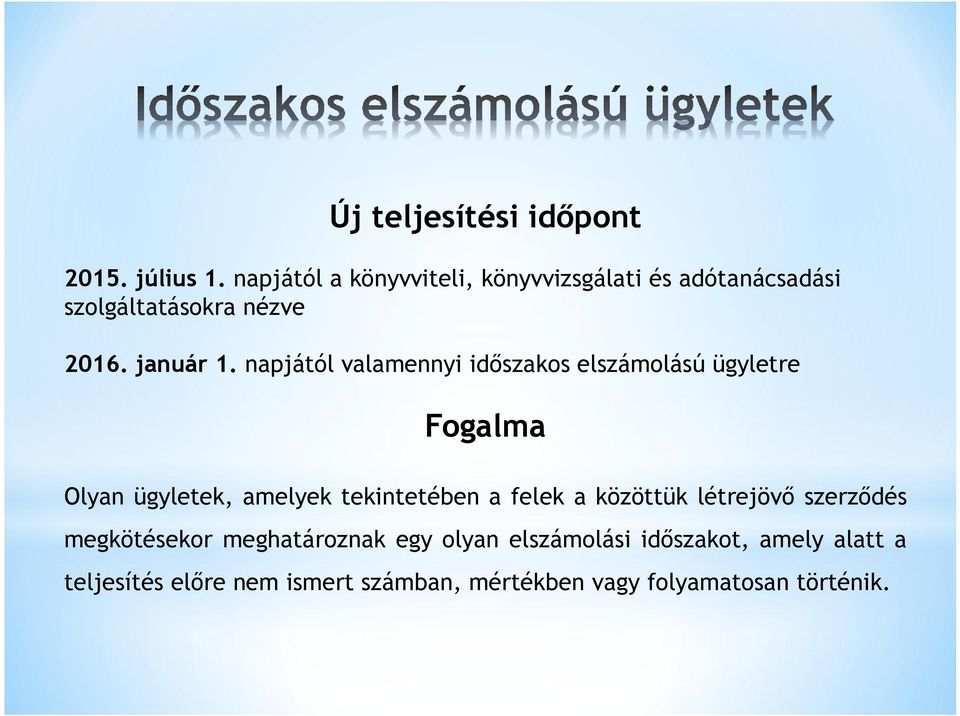 Időszakos elszámolású ügyletek

Új teljesítési időpont

2015. július 1. napjától a könyvviteli, könyvvizsgálati és adótanácsadási szolgáltatásokra nézve

2016. január 1. napjától valamennyi időszakos elszámolású ügyletre

Fogalma

Olyan ügyletek, amelyek tekintetében a felek a közöttük létrejövő szerződés megkötésekor meghatároznak egy olyan elszámolási időszakot, amely alatt a teljesítés előre nem ismert számban, mértékben vagy folyamatosan történik.